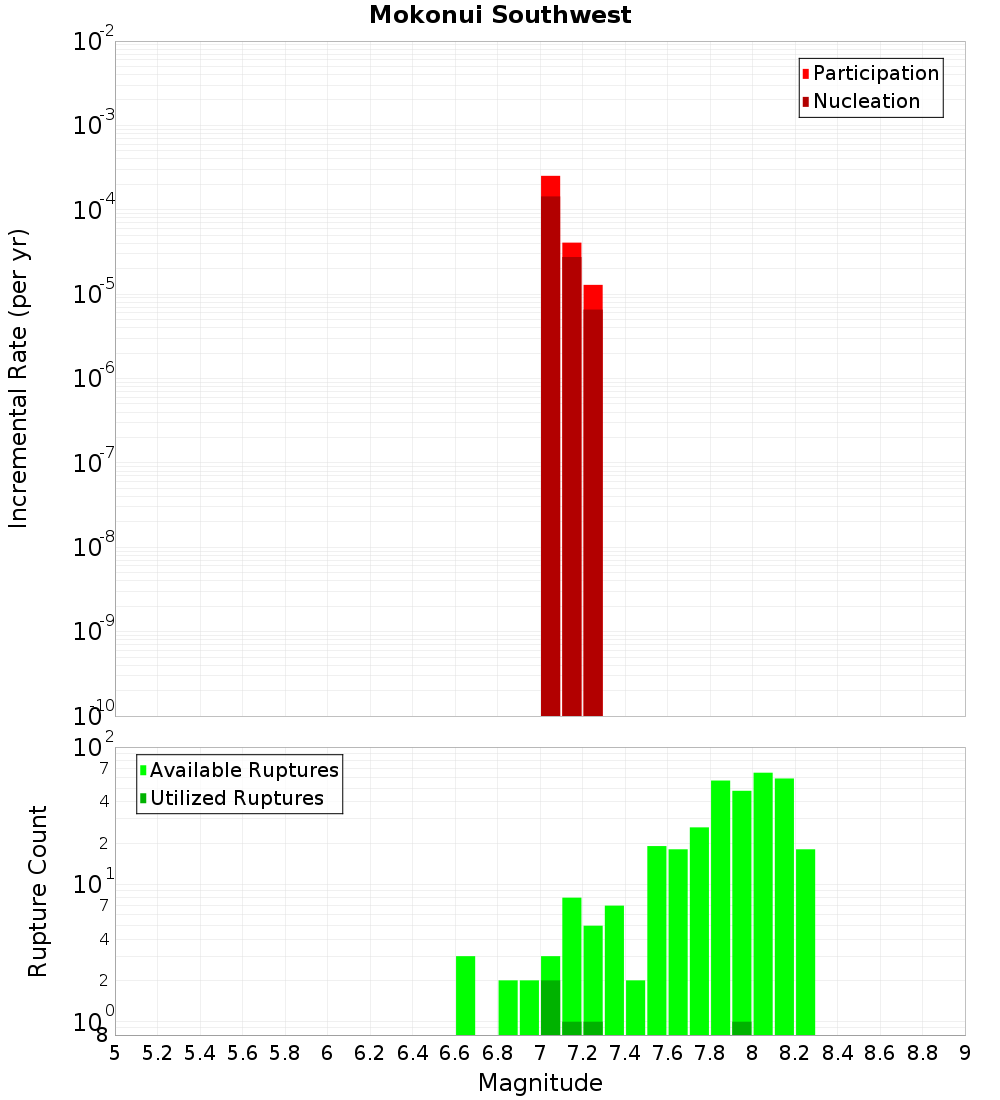 Mokonui Southwest

Participation
Nucleation

Incremental Rate (per yr)

$10^{-2}$
$10^{-3}$
$10^{-4}$
$10^{-5}$
$10^{-6}$
$10^{-7}$
$10^{-8}$
$10^{-9}$
$10^{-10}$

Available Ruptures
Utilized Ruptures

Rupture Count

$10^{2}$
7
4
2
$10^{1}$
7
4
2
$10^{0}$
8

5 5.2 5.4 5.6 5.8 6 6.2 6.4 6.6 6.8 7 7.2 7.4 7.6 7.8 8 8.2 8.4 8.6 8.8 9

Magnitude